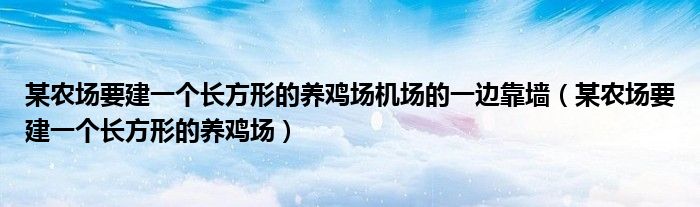 某农场要建一个长方形的养鸡场机场的一边靠墙（某农场要建一个长方形的养鸡场）